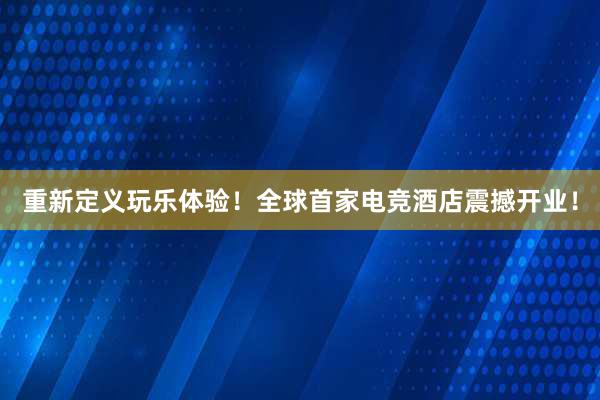 重新定义玩乐体验！全球首家电竞酒店震撼开业！